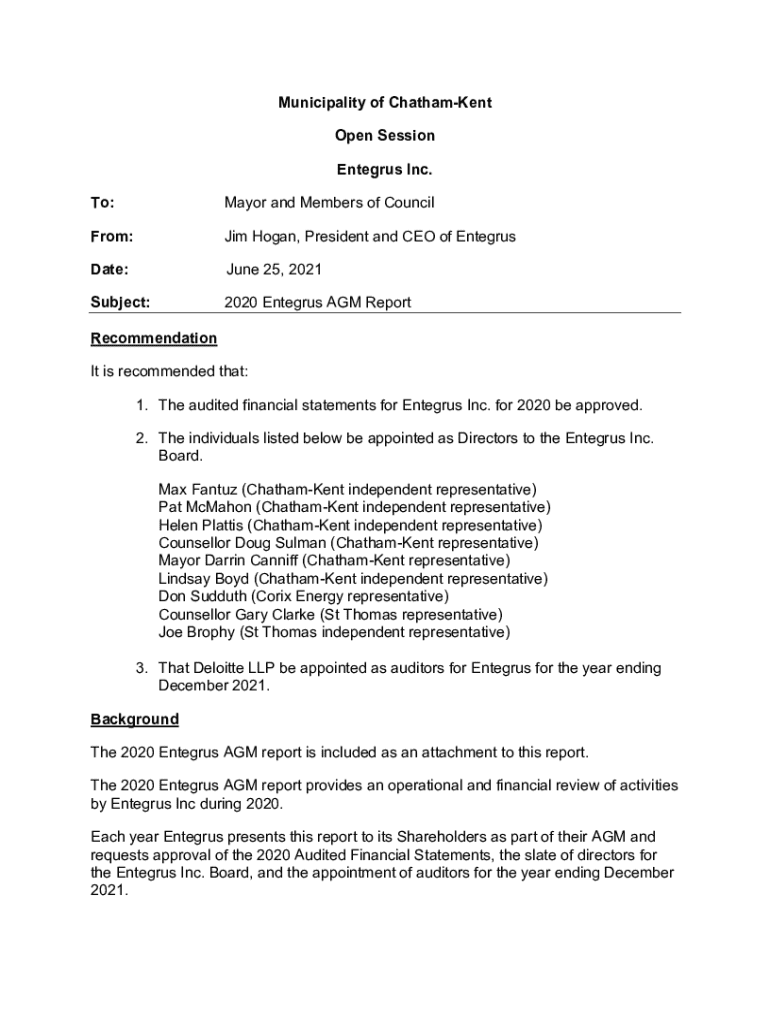 Municipality of Chatham-Kent

Open Session

Entegrus Inc.

To: Mayor and Members of Council

From: Jim Hogan, President and CEO of Entegrus

Date: June 25, 2021

Subject: 2020 Entegrus AGM Report

Recommendation

It is recommended that:

1. The audited financial statements for Entegrus Inc. for 2020 be approved.

2. The individuals listed below be appointed as Directors to the Entegrus Inc. Board.

Max Fantuz (Chatham-Kent independent representative)
Pat McMahon (Chatham-Kent independent representative)
Helen Plattis (Chatham-Kent independent representative)
Counsellor Doug Sulman (Chatham-Kent representative)
Mayor Darrin Canniff (Chatham-Kent representative)
Lindsay Boyd (Chatham-Kent independent representative)
Don Sudduth (Corix Energy representative)
Counsellor Gary Clarke (St Thomas representative)
Joe Brophy (St Thomas independent representative)

3. That Deloitte LLP be appointed as auditors for Entegrus for the year ending December 2021.

Background

The 2020 Entegrus AGM report is included as an attachment to this report.

The 2020 Entegrus AGM report provides an operational and financial review of activities by Entegrus Inc during 2020.

Each year Entegrus presents this report to its Shareholders as part of their AGM and requests approval of the 2020 Audited Financial Statements, the slate of directors for the Entegrus Inc. Board, and the appointment of auditors for the year ending December 2021.